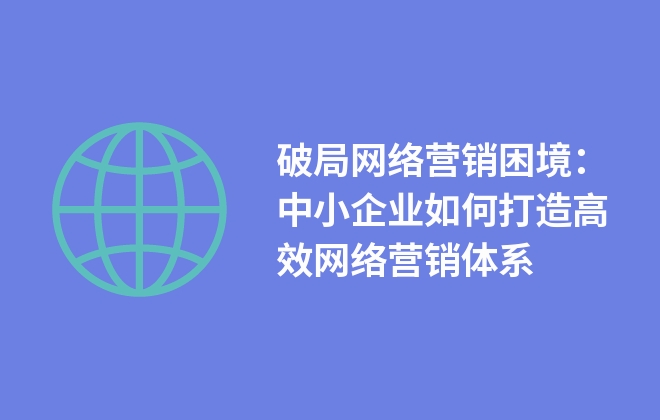 破局网络营销困境：中小企业如何打造高效网络营销体系